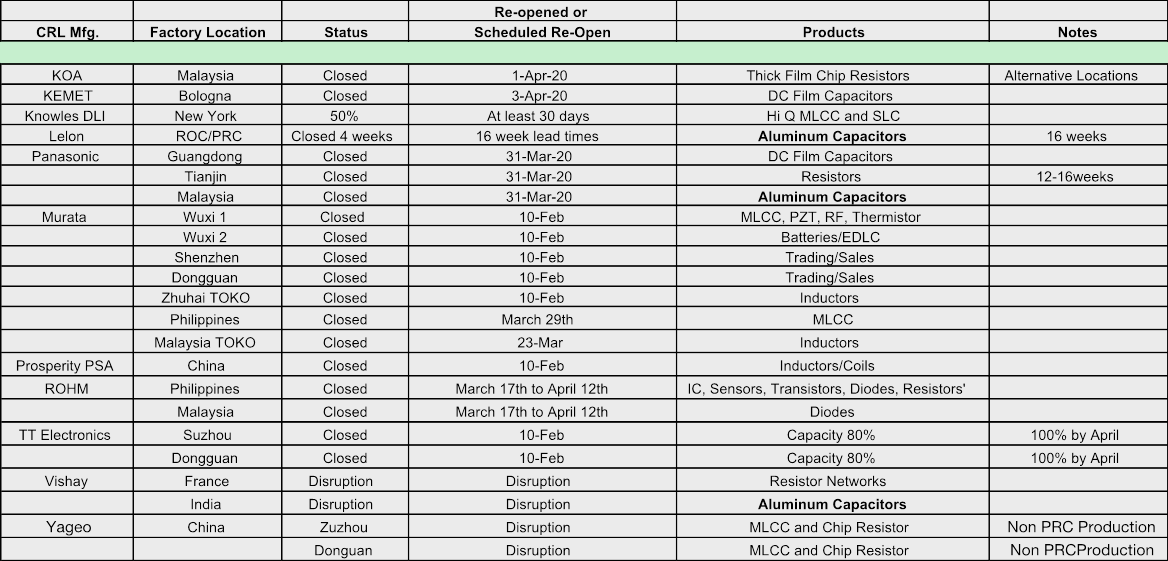 | CRL Mfg. | Factory Location | Status | Re-opened or Scheduled Re-Open | Products | Notes |
|---|---|---|---|---|---|
| | | | | | |
| KOA | Malaysia | Closed | 1-Apr-20 | Thick Film Chip Resistors | Alternative Locations |
| KEMET | Bologna | Closed | 3-Apr-20 | DC Film Capacitors | |
| Knowles DLI | New York | 50% | At least 30 days | Hi Q MLCC and SLC | |
| Lelon | ROC/PRC | Closed 4 weeks | 16 week lead times | **Aluminum Capacitors** | 16 weeks |
| Panasonic | Guangdong | Closed | 31-Mar-20 | DC Film Capacitors | |
| | Tianjin | Closed | 31-Mar-20 | Resistors | 12-16weeks |
| | Malaysia | Closed | 31-Mar-20 | **Aluminum Capacitors** | |
| Murata | Wuxi 1 | Closed | 10-Feb | MLCC, PZT, RF, Thermistor | |
| | Wuxi 2 | Closed | 10-Feb | Batteries/EDLC | |
| | Shenzhen | Closed | 10-Feb | Trading/Sales | |
| | Dongguan | Closed | 10-Feb | Trading/Sales | |
| | Zhuhai TOKO | Closed | 10-Feb | Inductors | |
| | Philippines | Closed | March 29th | MLCC | |
| | Malaysia TOKO | Closed | 23-Mar | Inductors | |
| Prosperity PSA | China | Closed | 10-Feb | Inductors/Coils | |
| ROHM | Philippines | Closed | March 17th to April 12th | IC, Sensors, Transistors, Diodes, Resistors' | |
| | Malaysia | Closed | March 17th to April 12th | Diodes | |
| TT Electronics | Suzhou | Closed | 10-Feb | Capacity 80% | 100% by April |
| | Dongguan | Closed | 10-Feb | Capacity 80% | 100% by April |
| Vishay | France | Disruption | Disruption | Resistor Networks | |
| | India | Disruption | Disruption | **Aluminum Capacitors** | |
| Yageo | China | Zuzhou | Disruption | MLCC and Chip Resistor | Non PRC Production |
| | | Donguan | Disruption | MLCC and Chip Resistor | Non PRCProduction |